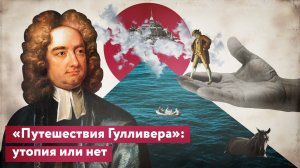 «Путешествия Гулливера»:
утопия или нет